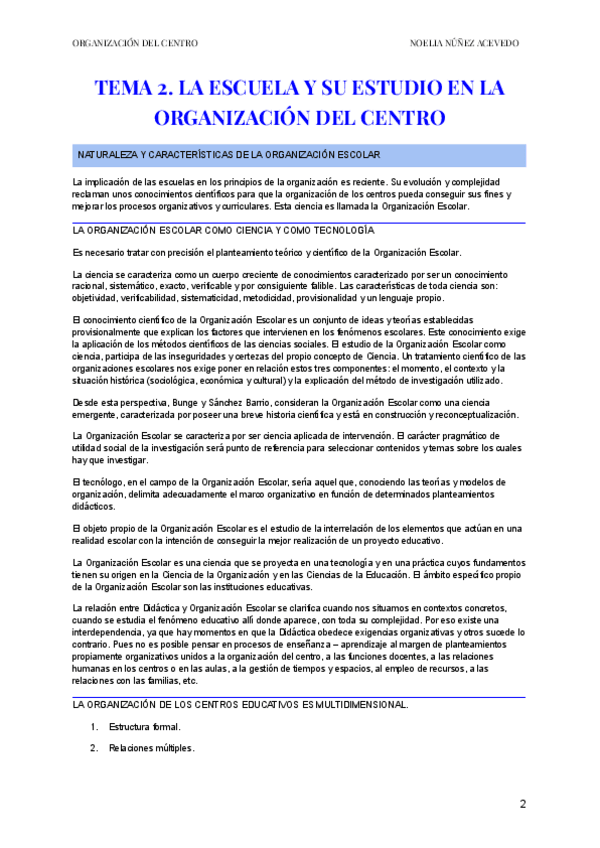 ORGANIZACIÓN DEL CENTRO NOELIA NÚÑEZ ACEVEDO

TEMA 2. LA ESCUELA Y SU ESTUDIO EN LA ORGANIZACIÓN DEL CENTRO

NATURALEZA Y CARACTERÍSTICAS DE LA ORGANIZACIÓN ESCOLAR

La implicación de las escuelas en los principios de la organización es reciente. Su evolución y complejidad reclaman unos conocimientos científicos para que la organización de los centros pueda conseguir sus fines y mejorar los procesos organizativos y curriculares. Esta ciencia es llamada la Organización Escolar.

LA ORGANIZACIÓN ESCOLAR COMO CIENCIA Y COMO TECNOLOGÍA

Es necesario tratar con precisión el planteamiento teórico y científico de la Organización Escolar.

La ciencia se caracteriza como un cuerpo creciente de conocimientos caracterizado por ser un conocimiento racional, sistemático, exacto, verificable y por consiguiente falible. Las características de toda ciencia son: objetividad, verificabilidad, sistematicidad, metodicidad, provisionalidad y un lenguaje propio.

El conocimiento científico de la Organización Escolar es un conjunto de ideas y teorías establecidas provisionalmente que explican los factores que intervienen en los fenómenos escolares. Este conocimiento exige la aplicación de los métodos científicos de las ciencias sociales. El estudio de la Organización Escolar como ciencia, participa de las inseguridades y certezas del propio concepto de Ciencia. Un tratamiento científico de las organizaciones escolares nos exige poner en relación estos tres componentes: el momento, el contexto y la situación histórica (sociológica, económica y cultural) y la explicación del método de investigación utilizado.

Desde esta perspectiva, Bunge y Sánchez Barrio, consideran la Organización Escolar como una ciencia emergente, caracterizada por poseer una breve historia científica y está en construcción y reconceptualización.

La Organización Escolar se caracteriza por ser ciencia aplicada de intervención. El carácter pragmático de utilidad social de la investigación será punto de referencia para seleccionar contenidos y temas sobre los cuales hay que investigar.

El tecnólogo, en el campo de la Organización Escolar, sería aquel que, conociendo las teorías y modelos de organización, delimita adecuadamente el marco organizativo en función de determinados planteamientos didácticos.

El objeto propio de la Organización Escolar es el estudio de la interrelación de los elementos que actúan en una realidad escolar con la intención de conseguir la mejor realización de un proyecto educativo.

La Organización Escolar es una ciencia que se proyecta en una tecnología y en una práctica cuyos fundamentos tienen su origen en la Ciencia de la Organización y en las Ciencias de la Educación. El ámbito específico propio de la Organización Escolar son las instituciones educativas.

La relación entre Didáctica y Organización Escolar se clarifica cuando nos situamos en contextos concretos, cuando se estudia el fenómeno educativo allí donde aparece, con toda su complejidad. Por eso existe una interdependencia, ya que hay momentos en que la Didáctica obedece exigencias organizativas y otros sucede lo contrario. Pues no es posible pensar en procesos de enseñanza – aprendizaje al margen de planteamientos propiamente organizativos unidos a la organización del centro, a las funciones docentes, a las relaciones humanas en los centros o en las aulas, a la gestión de tiempos y espacios, al empleo de recursos, a las relaciones con las familias, etc.

LA ORGANIZACIÓN DE LOS CENTROS EDUCATIVOS ES MULTIDIMENSIONAL.

1. Estructura formal.

2. Relaciones múltiples.

2